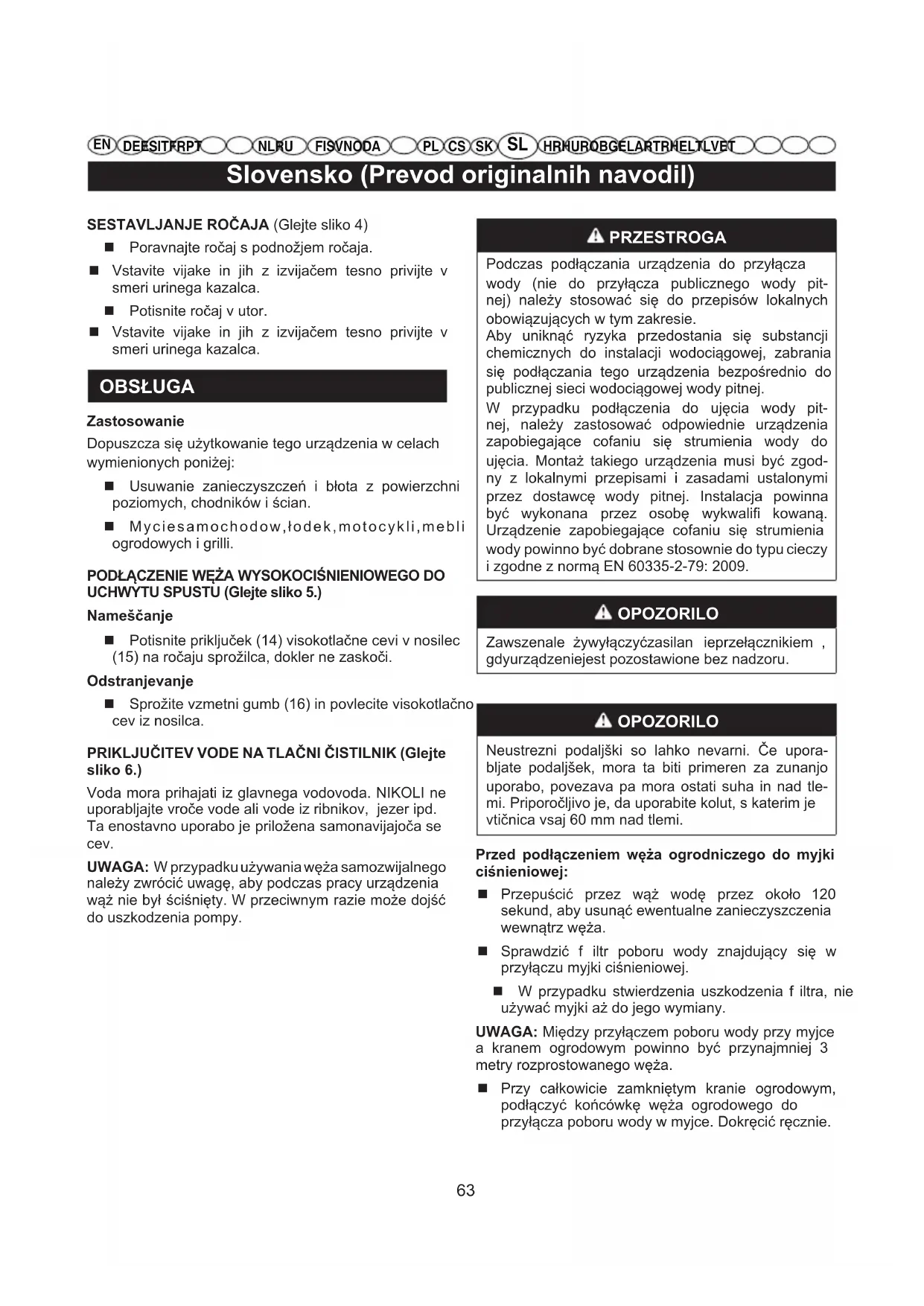 EN DE ES IT FR PT NL RU FI SV NO DA PL CS SK SL HR HU RO BG EL AR TR HE LT LV ET

Slovensko (Prevod originalnih navodil)

SESTAVLJANJE ROČAJA (Glejte sliko 4)

■ Poravnajte ročaj s podnožjem ročaja.

■ Vstavite vijake in jih z izvijačem tesno privijte v smeri urinega kazalca.

■ Potisnite ročaj v utor.

■ Vstavite vijake in jih z izvijačem tesno privijte v smeri urinega kazalca.

OBSŁUGA

Zastosowanie

Dopuszcza się użytkowanie tego urządzenia w celach wymienionych poniżej:

■ Usuwanie zanieczyszczeń i błota z powierzchni poziomych, chodników i ścian.

■ Myciesamochodow,łodek,motocykli,mebli ogrodowych i grilli.

PODŁĄCZENIE WĘŻA WYSOKOCIŚNIENIOWEGO DO UCHWYTU SPUSTU (Glejte sliko 5.)

Nameščanje

■ Potisnite priključek (14) visokotlačne cevi v nosilec (15) na ročaju sprožilca, dokler ne zaskoči.

Odstranjevanje

■ Sprožite vzmetni gumb (16) in povlecite visokotlačno cev iz nosilca.

PRIKLJUČITEV VODE NA TLAČNI ČISTILNIK (Glejte sliko 6.)

Voda mora prihajati iz glavnega vodovoda. NIKOLI ne uporabljajte vroče vode ali vode iz ribnikov, jezer ipd. Ta enostavno uporabo je priložena samonavijajoča se cev.

UWAGA: W przypadku używania węża samozwijalnego należy zwrócić uwagę, aby podczas pracy urządzenia wąż nie był ściśnięty. W przeciwnym razie może dojść do uszkodzenia pompy.

PRZESTROGA

Podczas podłączania urządzenia do przyłącza wody (nie do przyłącza publicznego wody pitnej) należy stosować się do przepisów lokalnych obowiązujących w tym zakresie.
Aby uniknąć ryzyka przedostania się substancji chemicznych do instalacji wodociągowej, zabrania się podłączania tego urządzenia bezpośrednio do publicznej sieci wodociągowej wody pitnej.
W przypadku podłączenia do ujęcia wody pitnej, należy zastosować odpowiednie urządzenia zapobiegające cofaniu się strumienia wody do ujęcia. Montaż takiego urządzenia musi być zgodny z lokalnymi przepisami i zasadami ustalonymi przez dostawcę wody pitnej. Instalacja powinna być wykonana przez osobę wykwalifi kowaną. Urządzenie zapobiegające cofaniu się strumienia wody powinno być dobrane stosownie do typu cieczy i zgodne z normą EN 60335-2-79: 2009.

OPOZORILO

Zawszenale żywyłączyćzasilan ieprzełącznikiem , gdyurządzeniejest pozostawione bez nadzoru.

OPOZORILO

Neustrezni podaljški so lahko nevarni. Če uporabljate podaljšek, mora ta biti primeren za zunanjo uporabo, povezava pa mora ostati suha in nad tlemi. Priporočljivo je, da uporabite kolut, s katerim je vtičnica vsaj 60 mm nad tlemi.

Przed podłączeniem węża ogrodniczego do myjki ciśnieniowej:

■ Przepuścić przez wąż wodę przez około 120 sekund, aby usunąć ewentualne zanieczyszczenia wewnątrz węża.

■ Sprawdzić f iltr poboru wody znajdujący się w przyłączu myjki ciśnieniowej.

■ W przypadku stwierdzenia uszkodzenia f iltra, nie używać myjki aż do jego wymiany.

UWAGA: Między przyłączem poboru wody przy myjce a kranem ogrodowym powinno być przynajmniej 3 metry rozprostowanego węża.

■ Przy całkowicie zamkniętym kranie ogrodowym, podłączyć końcówkę węża ogrodowego do przyłącza poboru wody w myjce. Dokręcić ręcznie.

63